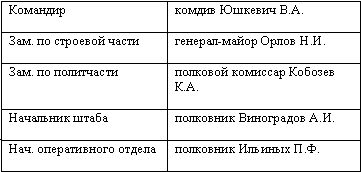 | Командир | комдив Юшкевич В.А. |
|---|---|
| Зам. по строевой части | генерал-майор Орлов Н.И. |
| Зам. по политчасти | полковой комиссар Кобозев К.А. |
| Начальник штаба | полковник Виноградов А.И. |
| Нач. оперативного отдела | полковник Ильиных П.Ф. |